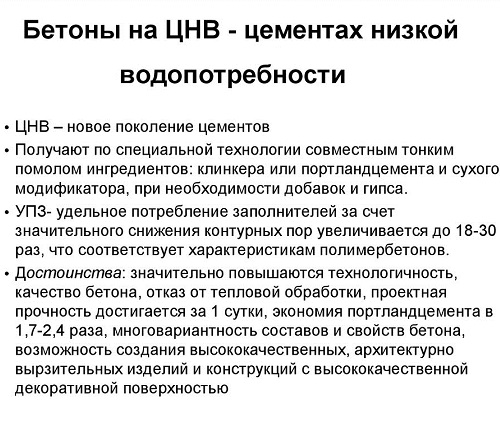 Бетоны на ЦНВ - цементах низкой водопотребности

• ЦНВ – новое поколение цементов
• Получают по специальной технологии совместным тонким помолом ингредиентов: клинкера или портландцемента и сухого модификатора, при необходимости добавок и гипса.
• УПЗ- удельное потребление заполнителей за счет значительного снижения контурных пор увеличивается до 18-30 раз, что соответствует характеристикам полимербетонов.
• Достоинства: значительно повышаются технологичность, качество бетона, отказ от тепловой обработки, проектная прочность достигается за 1 сутки, экономия портландцемента в 1,7-2,4 раза, многовариантность составов и свойств бетона, возможность создания высококачественных, архитектурно вырзительных изделий и конструкций с высококачественной декоративной поверхностью